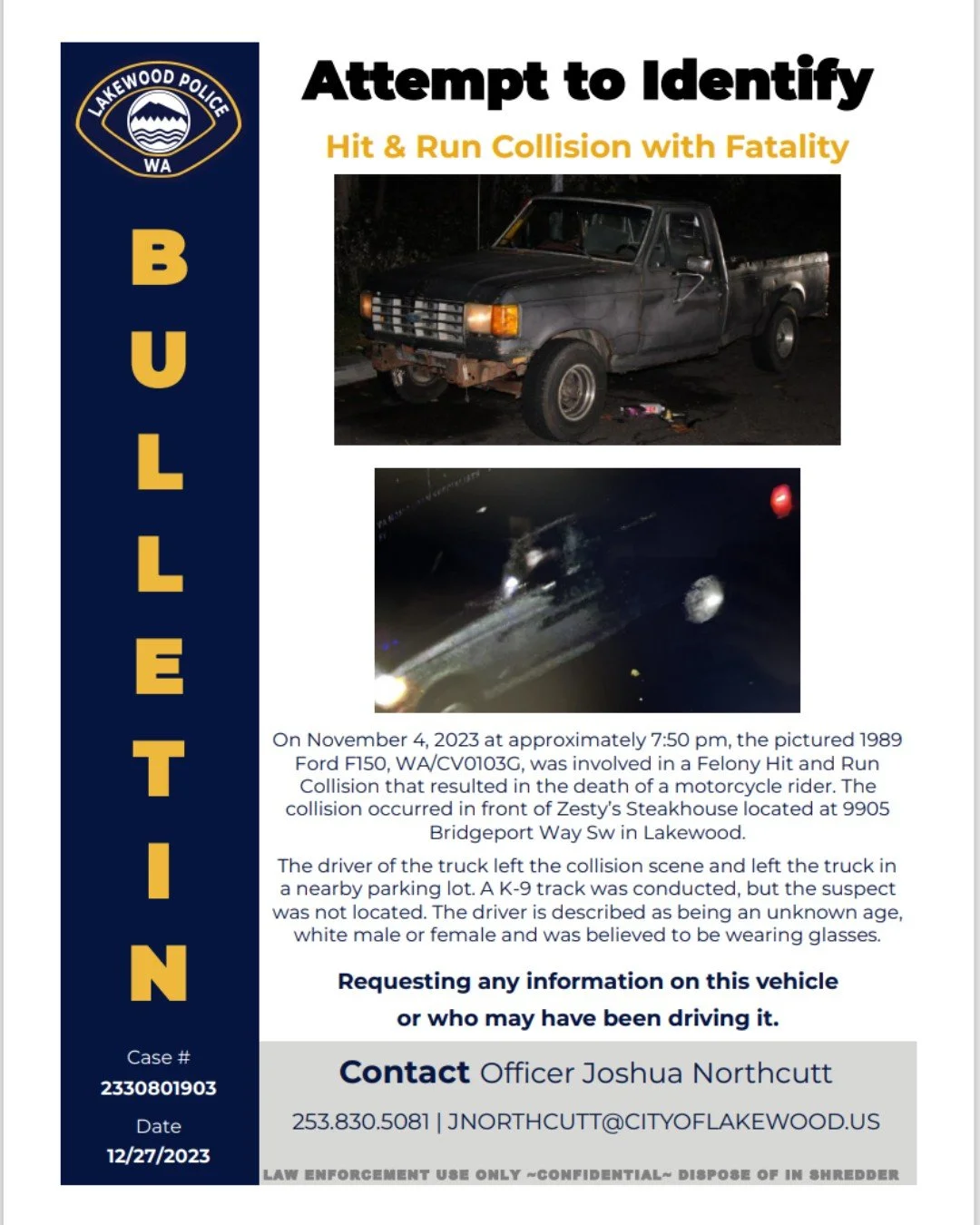 LAKEWOOD POLICE
WA

BULLETIN

Case #
2330801903
Date
12/27/2023

Attempt to Identify

Hit & Run Collision with Fatality

On November 4, 2023 at approximately 7:50 pm, the pictured 1989 Ford F150, WA/CV0103G, was involved in a Felony Hit and Run Collision that resulted in the death of a motorcycle rider. The collision occurred in front of Zesty's Steakhouse located at 9905 Bridgeport Way Sw in Lakewood.

The driver of the truck left the collision scene and left the truck in a nearby parking lot. A K-9 track was conducted, but the suspect was not located. The driver is described as being an unknown age, white male or female and was believed to be wearing glasses.

Requesting any information on this vehicle or who may have been driving it.

Contact Officer Joshua Northcutt

253.830.5081 | JNORTHCUTT@CITYOFLAKEWOOD.US

LAW ENFORCEMENT USE ONLY ~CONFIDENTIAL~ DISPOSE OF IN SHREDDER